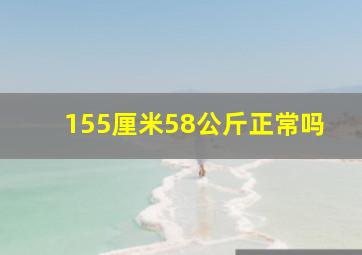 155厘米58公斤正常吗